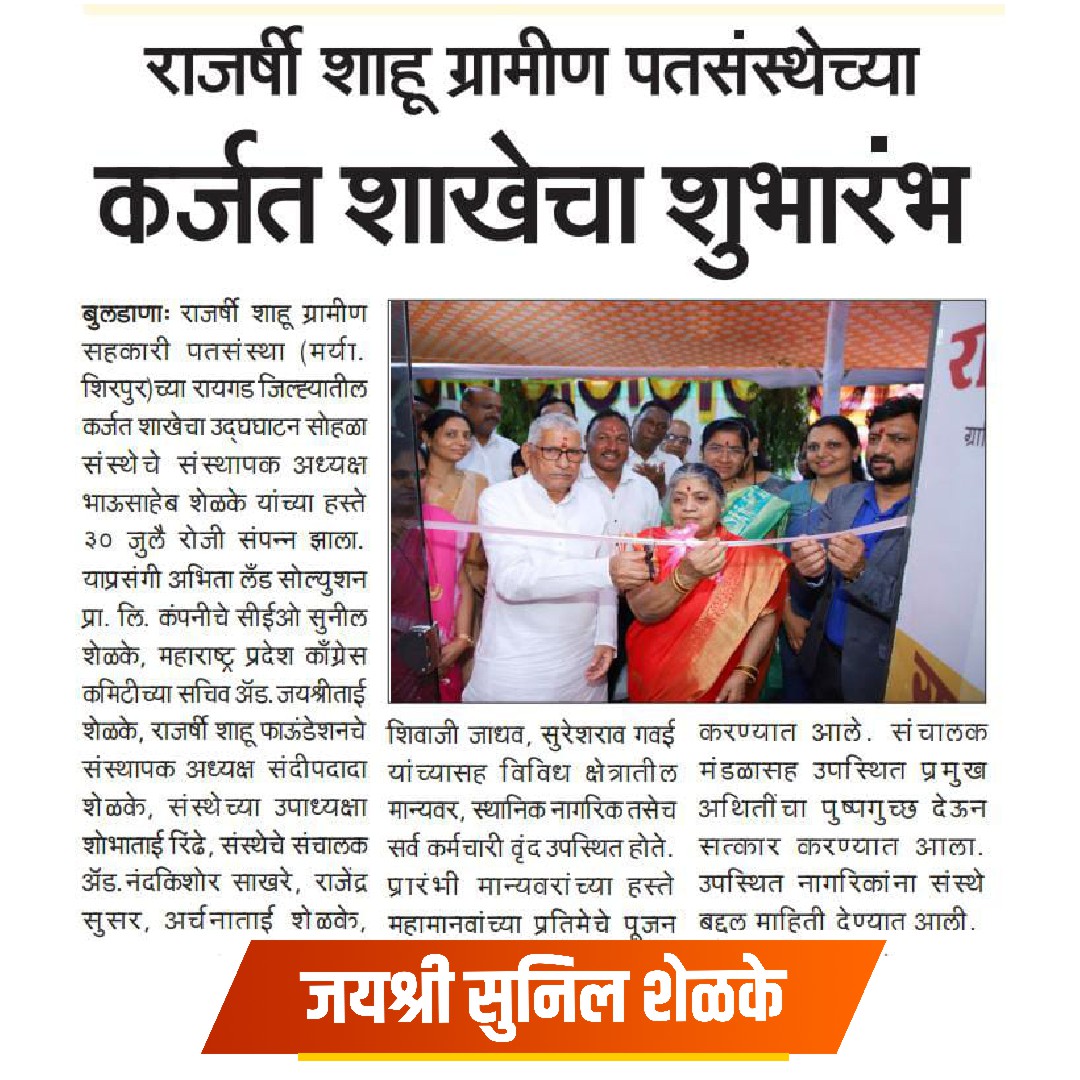 राजर्षी शाहू ग्रामीण पतसंस्थेच्या
कर्जत शाखेचा शुभारंभ

बुलडाणाः राजर्षी शाहू ग्रामीण सहकारी पतसंस्था (मर्या. शिरपुर)च्या रायगड जिल्ह्यातील कर्जत शाखेचा उद्‌घाटन सोहळा संस्थेचे संस्थापक अध्यक्ष भाऊसाहेब शेळके यांच्या हस्ते ३० जुलै रोजी संपन्न झाला. याप्रसंगी अभिता लँड सोल्युशन प्रा. लि. कंपनीचे सीईओ सुनील शेळके, महाराष्ट्र प्रदेश काँग्रेस कमिटीच्या सचिव ॲड. जयश्रीताई शेळके, राजर्षी शाहू फाऊंडेशनचे संस्थापक अध्यक्ष संदीपदादा शेळके, संस्थेच्या उपाध्यक्षा शोभाताई रिंढे, संस्थेचे संचालक ॲड. नंदकिशोर साखरे, राजेंद्र सुसर, अर्चनाताई शेळके, शिवाजी जाधव, सुरेशराव गवई यांच्यासह विविध क्षेत्रातील मान्यवर, स्थानिक नागरिक तसेच सर्व कर्मचारी वृंद उपस्थित होते. प्रारंभी मान्यवरांच्या हस्ते महामानवांच्या प्रतिमेचे पूजन करण्यात आले. संचालक मंडळासह उपस्थित प्रमुख अथितींचा पुष्पगुच्छ देऊन सत्कार करण्यात आला. उपस्थित नागरिकांना संस्थे बद्दल माहिती देण्यात आली.

जयश्री सुनिल शेळके